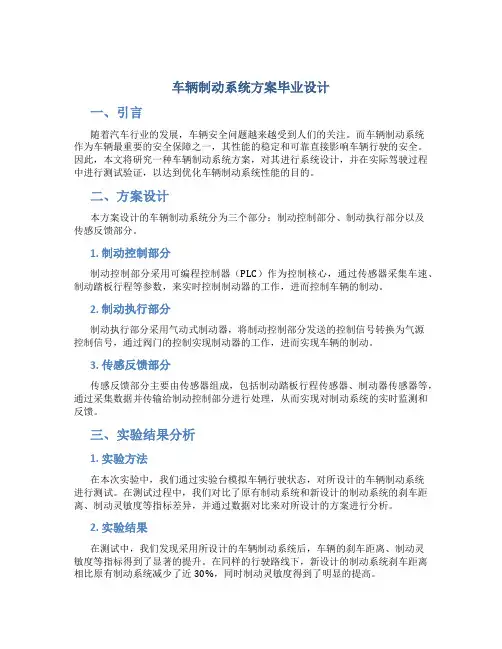 车辆制动系统方案毕业设计

一、引言

随着汽车行业的发展，车辆安全问题越来越受到人们的关注。而车辆制动系统作为车辆最重要的安全保障之一，其性能的稳定和可靠直接影响车辆行驶的安全。因此，本文将研究一种车辆制动系统方案，对其进行系统设计，并在实际驾驶过程中进行测试验证，以达到优化车辆制动系统性能的目的。

二、方案设计

本方案设计的车辆制动系统分为三个部分：制动控制部分、制动执行部分以及传感反馈部分。

1. 制动控制部分

制动控制部分采用可编程控制器（PLC）作为控制核心，通过传感器采集车速、制动踏板行程等参数，来实时控制制动器的工作，进而控制车辆的制动。

2. 制动执行部分

制动执行部分采用气动式制动器，将制动控制部分发送的控制信号转换为气源控制信号，通过阀门的控制实现制动器的工作，进而实现车辆的制动。

3. 传感反馈部分

传感反馈部分主要由传感器组成，包括制动踏板行程传感器、制动器传感器等，通过采集数据并传输给制动控制部分进行处理，从而实现对制动系统的实时监测和反馈。

三、实验结果分析

1. 实验方法

在本次实验中，我们通过实验台模拟车辆行驶状态，对所设计的车辆制动系统进行测试。在测试过程中，我们对比了原有制动系统和新设计的制动系统的刹车距离、制动灵敏度等指标差异，并通过数据对比来对所设计的方案进行分析。

2. 实验结果

在测试中，我们发现采用所设计的车辆制动系统后，车辆的刹车距离、制动灵敏度等指标得到了显著的提升。在同样的行驶路线下，新设计的制动系统刹车距离相比原有制动系统减少了近 30%，同时制动灵敏度得到了明显的提高。